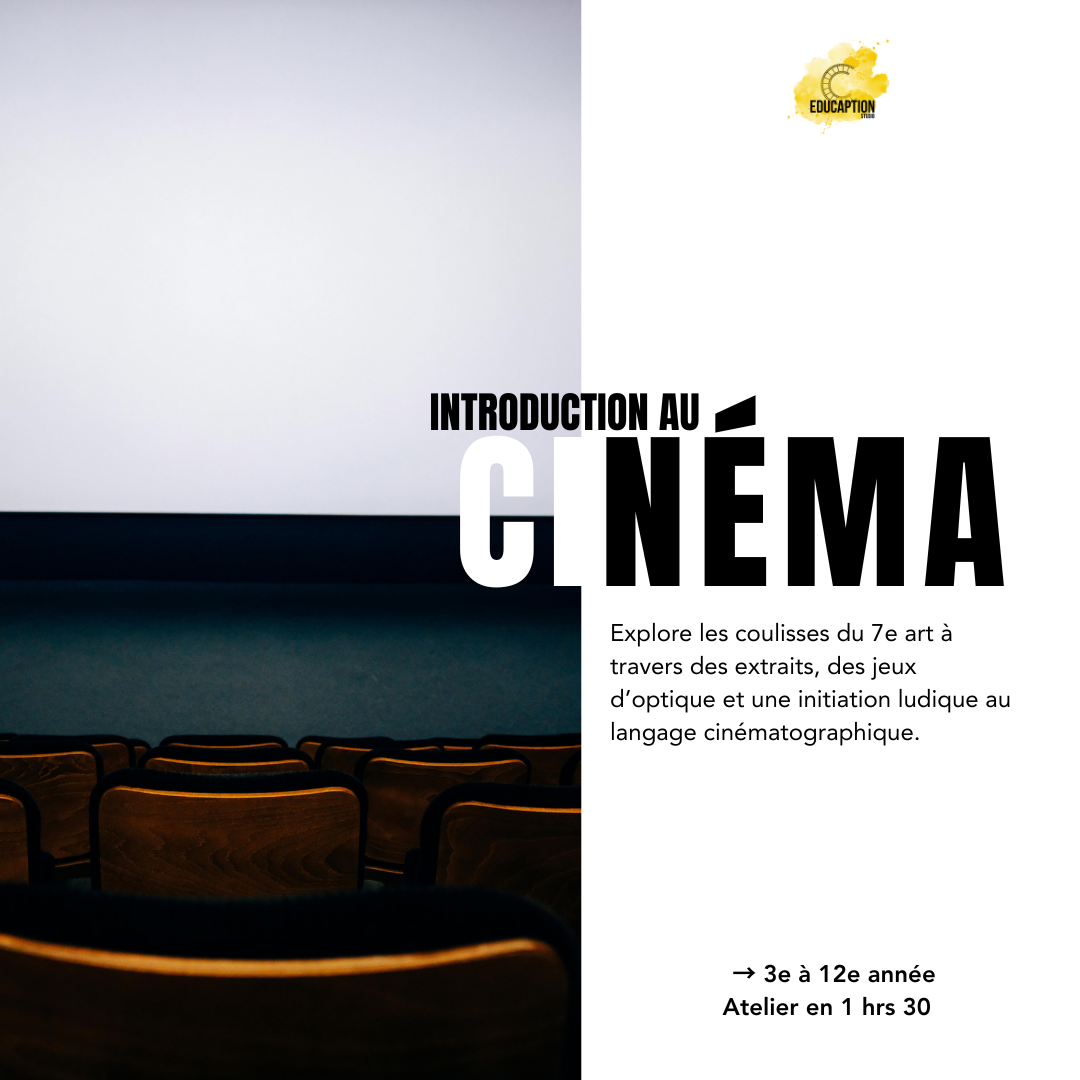 EDUCAPTION
STUDIO

INTRODUCTION AU
CINÉMA

Explore les coulisses du 7e art à travers des extraits, des jeux d'optique et une initiation ludique au langage cinématographique.

→ 3e à 12e année
Atelier en 1 hrs 30